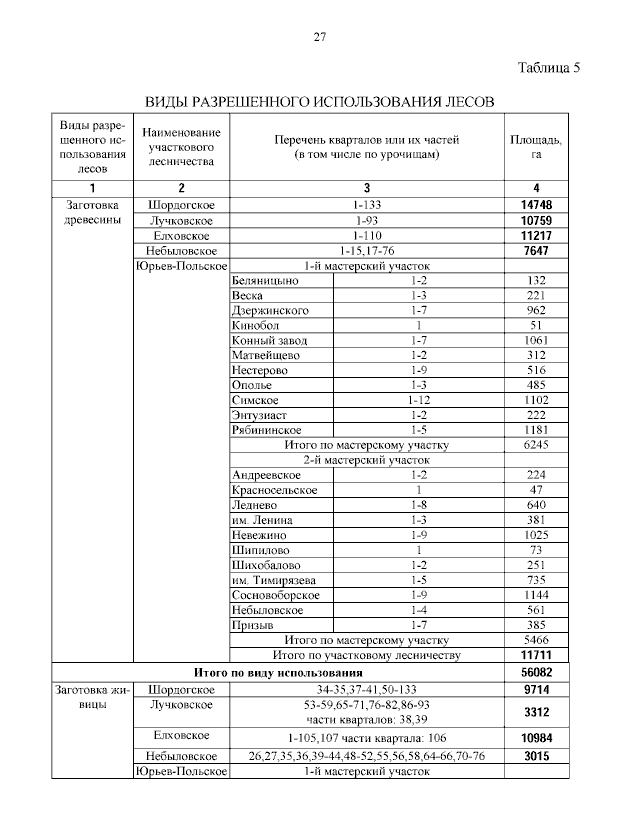 27

Таблица 5

ВИДЫ РАЗРЕШЕННОГО ИСПОЛЬЗОВАНИЯ ЛЕСОВ

| Виды разрешенного использования лесов | Наименование участкового лесничества | Перечень кварталов или их частей (в том числе по урочищам) | | Площадь, га |
|---|---|---|---|---|
| 1 | 2 | 3 | | 4 |
| Заготовка древесины | Шордогское | 1-133 | | 14748 |
| | Лучковское | 1-93 | | 10759 |
| | Елховское | 1-110 | | 11217 |
| | Небыловское | 1-15,17-76 | | 7647 |
| | Юрьев-Польское | 1-й мастерский участок | | |
| | | Беляницыно | 1-2 | 132 |
| | | Веска | 1-3 | 221 |
| | | Дзержинского | 1-7 | 962 |
| | | Кинобол | 1 | 51 |
| | | Конный завод | 1-7 | 1061 |
| | | Матвейщево | 1-2 | 312 |
| | | Нестерово | 1-9 | 516 |
| | | Ополье | 1-3 | 485 |
| | | Симское | 1-12 | 1102 |
| | | Энтузиаст | 1-2 | 222 |
| | | Рябининское | 1-5 | 1181 |
| | | Итого по мастерскому участку | | 6245 |
| | | 2-й мастерский участок | | |
| | | Андреевское | 1-2 | 224 |
| | | Красносельское | 1 | 47 |
| | | Леднево | 1-8 | 640 |
| | | им. Ленина | 1-3 | 381 |
| | | Невежино | 1-9 | 1025 |
| | | Шипилово | 1 | 73 |
| | | Шихобалово | 1-2 | 251 |
| | | им. Тимирязева | 1-5 | 735 |
| | | Сосновоборское | 1-9 | 1144 |
| | | Небыловское | 1-4 | 561 |
| | | Призыв | 1-7 | 385 |
| | | Итого по мастерскому участку | | 5466 |
| | | Итого по участковому лесничеству | | 11711 |
| Итого по виду использования | | | | 56082 |
| Заготовка живицы | Шордогское | 34-35,37-41,50-133 | | 9714 |
| | Лучковское | 53-59,65-71,76-82,86-93 части кварталов: 38,39 | | 3312 |
| | Елховское | 1-105,107 части квартала: 106 | | 10984 |
| | Небыловское | 26,27,35,36,39-44,48-52,55,56,58,64-66,70-76 | | 3015 |
| | Юрьев-Польское | 1-й мастерский участок | | |